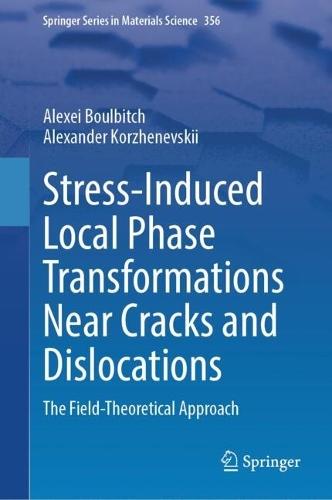 Springer Series in Materials Science 356

Alexei Boulbitch
Alexander Korzhenevskii

Stress-Induced Local Phase Transformations Near Cracks and Dislocations

The Field-Theoretical Approach

Springer